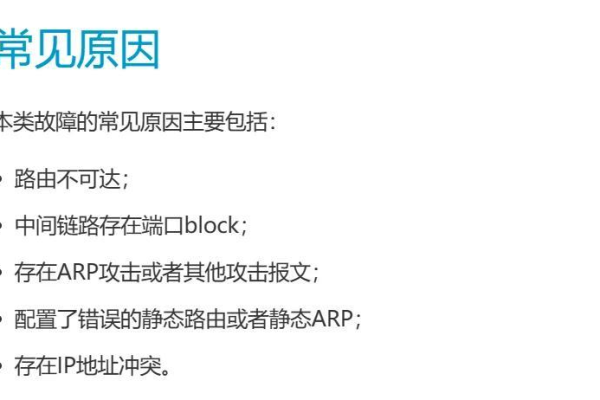 常见原因

本类故障的常见原因主要包括：

• 路由不可达；

• 中间链路存在端口block；

• 存在ARP攻击或者其他攻击报文；

• 配置了错误的静态路由或者静态ARP；

• 存在IP地址冲突。